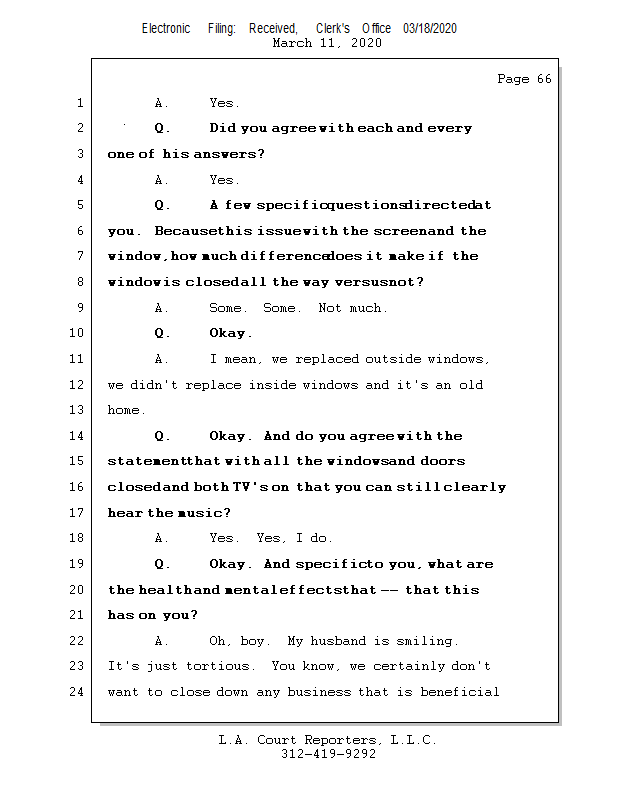 Electronic Filing: Received, Clerk's Office 03/18/2020
March 11, 2020

Page 66

1 A. Yes.

2 Q. Did you agree with each and every

3 one of his answers?

4 A. Yes.

5 Q. A few specific questions directed at

6 you. Because this issue with the screen and the

7 window, how much difference does it make if the

8 window is closed all the way versus not?

9 A. Some. Some. Not much.

10 Q. Okay.

11 A. I mean, we replaced outside windows,

12 we didn't replace inside windows and it's an old

13 home.

14 Q. Okay. And do you agree with the

15 statement that with all the windows and doors

16 closed and both TV's on that you can still clearly

17 hear the music?

18 A. Yes. Yes, I do.

19 Q. Okay. And specific to you, what are

20 the health and mental effects that -- that this

21 has on you?

22 A. Oh, boy. My husband is smiling.

23 It's just tortious. You know, we certainly don't

24 want to close down any business that is beneficial

L.A. Court Reporters, L.L.C.
312-419-9292